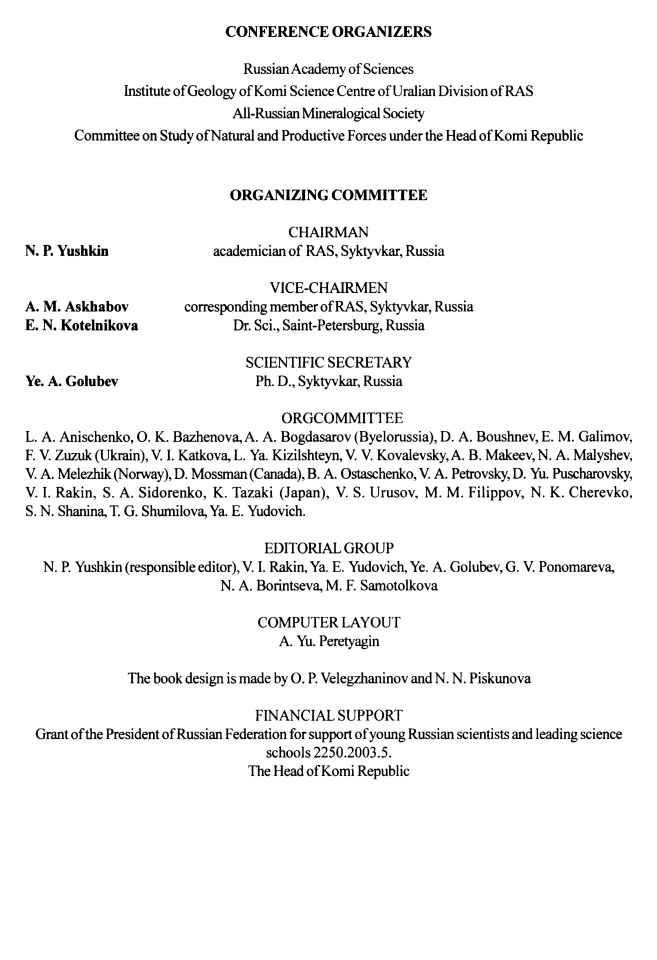 CONFERENCE ORGANIZERS

Russian Academy of Sciences
Institute of Geology of Komi Science Centre of Uralian Division of RAS
All-Russian Mineralogical Society
Committee on Study of Natural and Productive Forces under the Head of Komi Republic

ORGANIZING COMMITTEE

CHAIRMAN
N. P. Yushkin academician of RAS, Syktyvkar, Russia

VICE-CHAIRMEN
A. M. Askhabov corresponding member of RAS, Syktyvkar, Russia
E. N. Kotelnikova Dr. Sci., Saint-Petersburg, Russia

SCIENTIFIC SECRETARY
Ye. A. Golubev Ph. D., Syktyvkar, Russia

ORGCOMMITTEE
L. A. Anischenko, O. K. Bazhenova, A. A. Bogdasarov (Byelorussia), D. A. Boushnev, E. M. Galimov, F. V. Zuzuk (Ukrain), V. I. Katkova, L. Ya. Kizilshteyn, V. V. Kovalevsky, A. B. Makeev, N. A. Malyshev, V. A. Melezhik (Norway), D. Mossman (Canada), B. A. Ostaschenko, V. A. Petrovsky, D. Yu. Puscharovsky, V. I. Rakin, S. A. Sidorenko, K. Tazaki (Japan), V. S. Urusov, M. M. Filippov, N. K. Cherevko, S. N. Shanina, T. G. Shumilova, Ya. E. Yudovich.

EDITORIAL GROUP
N. P. Yushkin (responsible editor), V. I. Rakin, Ya. E. Yudovich, Ye. A. Golubev, G. V. Ponomareva, N. A. Borintseva, M. F. Samotolkova

COMPUTER LAYOUT
A. Yu. Peretyagin

The book design is made by O. P. Velegzhaninov and N. N. Piskunova

FINANCIAL SUPPORT
Grant of the President of Russian Federation for support of young Russian scientists and leading science schools 2250.2003.5.
The Head of Komi Republic